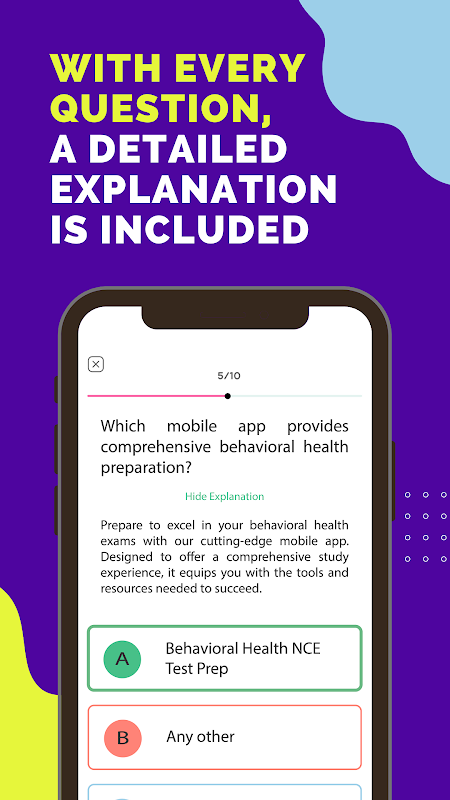 WITH EVERY QUESTION, A DETAILED EXPLANATION IS INCLUDED

5/10

Which mobile app provides comprehensive behavioral health preparation?

Hide Explanation

Prepare to excel in your behavioral health exams with our cutting-edge mobile app. Designed to offer a comprehensive study experience, it equips you with the tools and resources needed to succeed.

A Behavioral Health NCE Test Prep

B Any other